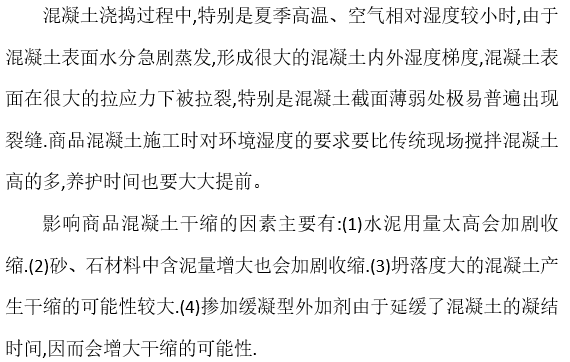 混凝土浇捣过程中,特别是夏季高温、空气相对湿度较小时,由于混凝土表面水分急剧蒸发,形成很大的混凝土内外湿度梯度,混凝土表面在很大的拉应力下被拉裂,特别是混凝土截面薄弱处极易普遍出现裂缝.商品混凝土施工时对环境湿度的要求要比传统现场搅拌混凝土高的多,养护时间也要大大提前。

影响商品混凝土干缩的因素主要有:(1)水泥用量太高会加剧收缩.(2)砂、石材料中含泥量增大也会加剧收缩.(3)坍落度大的混凝土产生干缩的可能性较大.(4)掺加缓凝型外加剂由于延缓了混凝土的凝结时间,因而会增大干缩的可能性.